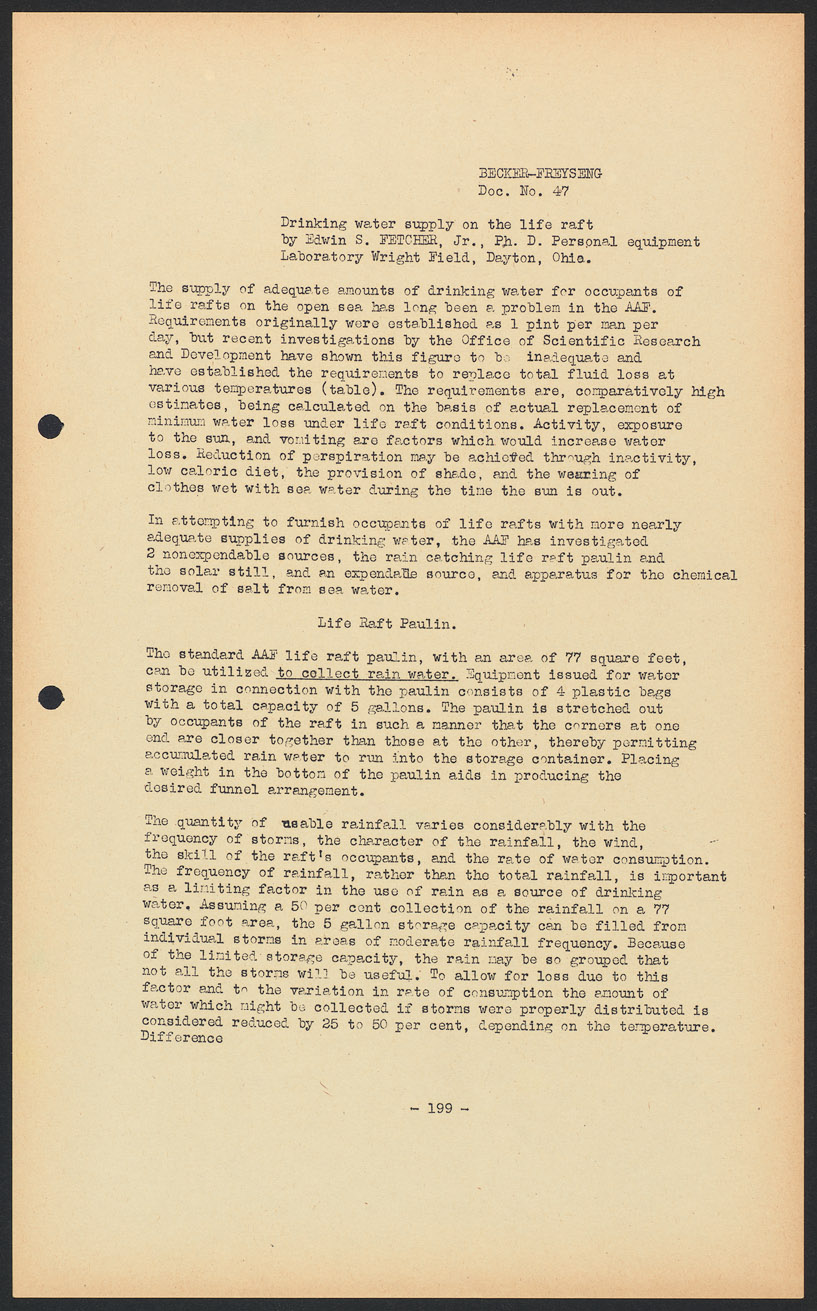 BECKER-FREYSENG
Doc. No. 47

Drinking water supply on the life raft
by Edwin S. FETCHER, Jr., Ph. D. Personal equipment Laboratory Wright Field, Dayton, Ohio.

The supply of adequate amounts of drinking water for occupants of life rafts on the open sea has long been a problem in the AAF. Requirements originally were established as 1 pint per man per day, but recent investigations by the Office of Scientific Research and Development have shown this figure to be inadequate and have established the requirements to replace total fluid loss at various temperatures (table). The requirements are, comparatively high estimates, being calculated on the basis of actual replacement of minimum water loss under life raft conditions. Activity, exposure to the sun, and vomiting are factors which would increase water loss. Reduction of perspiration may be achieved through inactivity, low caloric diet, the provision of shade, and the wearing of clothes wet with sea water during the time the sun is out.

In attempting to furnish occupants of life rafts with more nearly adequate supplies of drinking water, the AAF has investigated 2 nonexpendable sources, the rain catching life raft paulin and the solar still, and an expendable source, and apparatus for the chemical removal of salt from sea water.

Life Raft Paulin.

The standard AAF life raft paulin, with an area of 77 square feet, can be utilized to collect rain water. Equipment issued for water storage in connection with the paulin consists of 4 plastic bags with a total capacity of 5 gallons. The paulin is stretched out by occupants of the raft in such a manner that the corners at one end are closer together than those at the other, thereby permitting accumulated rain water to run into the storage container. Placing a weight in the bottom of the paulin aids in producing the desired funnel arrangement.

The quantity of usable rainfall varies considerably with the frequency of storms, the character of the rainfall, the wind, the skill of the raft's occupants, and the rate of water consumption. The frequency of rainfall, rather than the total rainfall, is important as a limiting factor in the use of rain as a source of drinking water. Assuming a 50 per cent collection of the rainfall on a 77 square foot area, the 5 gallon storage capacity can be filled from individual storms in areas of moderate rainfall frequency. Because of the limited storage capacity, the rain may be so grouped that not all the storms will be useful. To allow for loss due to this factor and to the variation in rate of consumption the amount of water which might be collected if storms were properly distributed is considered reduced by 25 to 50 per cent, depending on the temperature. Difference

- 199 -